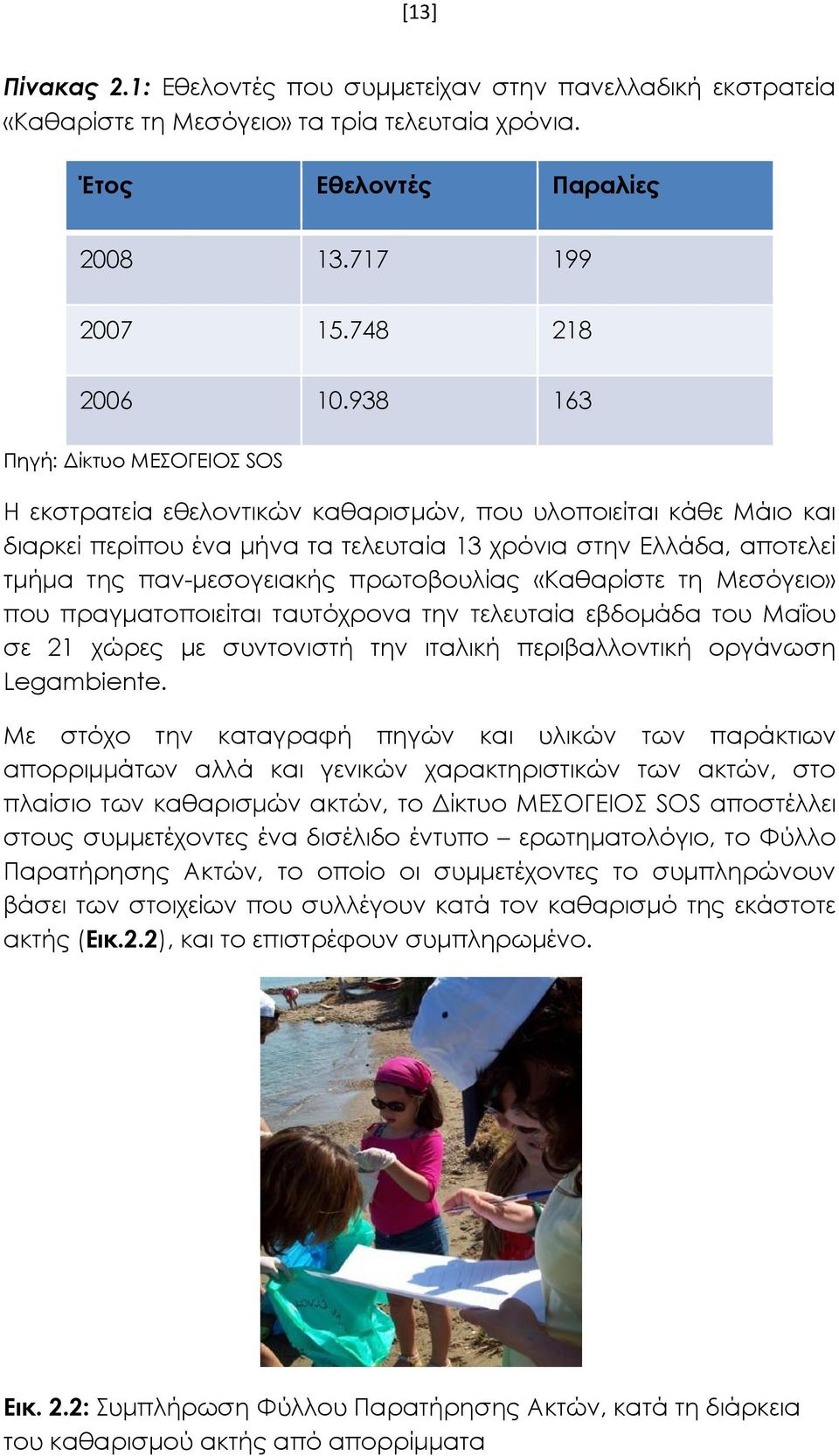 [13]

Πίνακας 2.1: Εθελοντές που συμμετείχαν στην πανελλαδική εκστρατεία «Καθαρίστε τη Μεσόγειο» τα τρία τελευταία χρόνια.

| Έτος | Εθελοντές | Παραλίες |
|---|---|---|
| 2008 | 13.717 | 199 |
| 2007 | 15.748 | 218 |
| 2006 | 10.938 | 163 |

Πηγή: Δίκτυο ΜΕΣΟΓΕΙΟΣ SOS

Η εκστρατεία εθελοντικών καθαρισμών, που υλοποιείται κάθε Μάιο και διαρκεί περίπου ένα μήνα τα τελευταία 13 χρόνια στην Ελλάδα, αποτελεί τμήμα της παν-μεσογειακής πρωτοβουλίας «Καθαρίστε τη Μεσόγειο» που πραγματοποιείται ταυτόχρονα την τελευταία εβδομάδα του Μαΐου σε 21 χώρες με συντονιστή την ιταλική περιβαλλοντική οργάνωση Legambiente.

Με στόχο την καταγραφή πηγών και υλικών των παράκτιων απορριμμάτων αλλά και γενικών χαρακτηριστικών των ακτών, στο πλαίσιο των καθαρισμών ακτών, το Δίκτυο ΜΕΣΟΓΕΙΟΣ SOS αποστέλλει στους συμμετέχοντες ένα δισέλιδο έντυπο – ερωτηματολόγιο, το Φύλλο Παρατήρησης Ακτών, το οποίο οι συμμετέχοντες το συμπληρώνουν βάσει των στοιχείων που συλλέγουν κατά τον καθαρισμό της εκάστοτε ακτής (Εικ.2.2), και το επιστρέφουν συμπληρωμένο.

Εικ. 2.2: Συμπλήρωση Φύλλου Παρατήρησης Ακτών, κατά τη διάρκεια του καθαρισμού ακτής από απορρίμματα